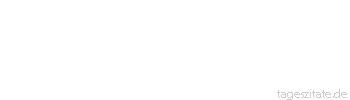 tageszitate.de